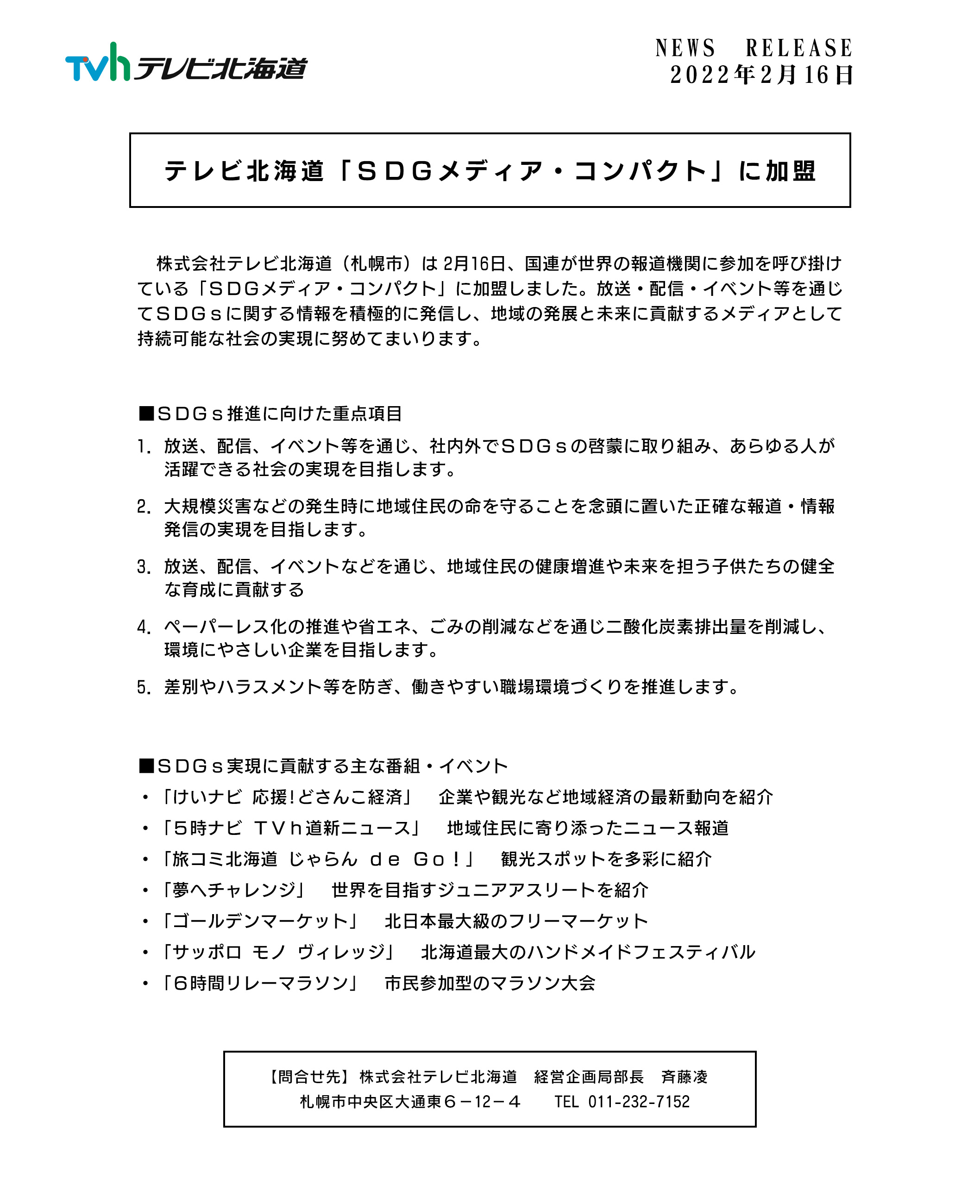 TVh テレビ北海道

NEWS　RELEASE
2022年2月16日

テレビ北海道「ＳＤＧメディア・コンパクト」に加盟

株式会社テレビ北海道（札幌市）は 2月16日、国連が世界の報道機関に参加を呼び掛けている「ＳＤＧメディア・コンパクト」に加盟しました。放送・配信・イベント等を通じてＳＤＧｓに関する情報を積極的に発信し、地域の発展と未来に貢献するメディアとして持続可能な社会の実現に努めてまいります。

■ＳＤＧｓ推進に向けた重点項目

1. 放送、配信、イベント等を通じ、社内外でＳＤＧｓの啓蒙に取り組み、あらゆる人が活躍できる社会の実現を目指します。

2. 大規模災害などの発生時に地域住民の命を守ることを念頭に置いた正確な報道・情報発信の実現を目指します。

3. 放送、配信、イベントなどを通じ、地域住民の健康増進や未来を担う子供たちの健全な育成に貢献する

4. ペーパーレス化の推進や省エネ、ごみの削減などを通じ二酸化炭素排出量を削減し、環境にやさしい企業を目指します。

5. 差別やハラスメント等を防ぎ、働きやすい職場環境づくりを推進します。

■ＳＤＧｓ実現に貢献する主な番組・イベント
・「けいナビ 応援!どさんこ経済」　企業や観光など地域経済の最新動向を紹介
・「５時ナビ ＴＶｈ道新ニュース」　地域住民に寄り添ったニュース報道
・「旅コミ北海道 じゃらん ｄｅ Ｇｏ！」　観光スポットを多彩に紹介
・「夢へチャレンジ」　世界を目指すジュニアアスリートを紹介
・「ゴールデンマーケット」　北日本最大級のフリーマーケット
・「サッポロ モノ ヴィレッジ」　北海道最大のハンドメイドフェスティバル
・「６時間リレーマラソン」　市民参加型のマラソン大会

【問合せ先】株式会社テレビ北海道　経営企画局部長　斉藤凌
札幌市中央区大通東６－12－４　TEL 011-232-7152